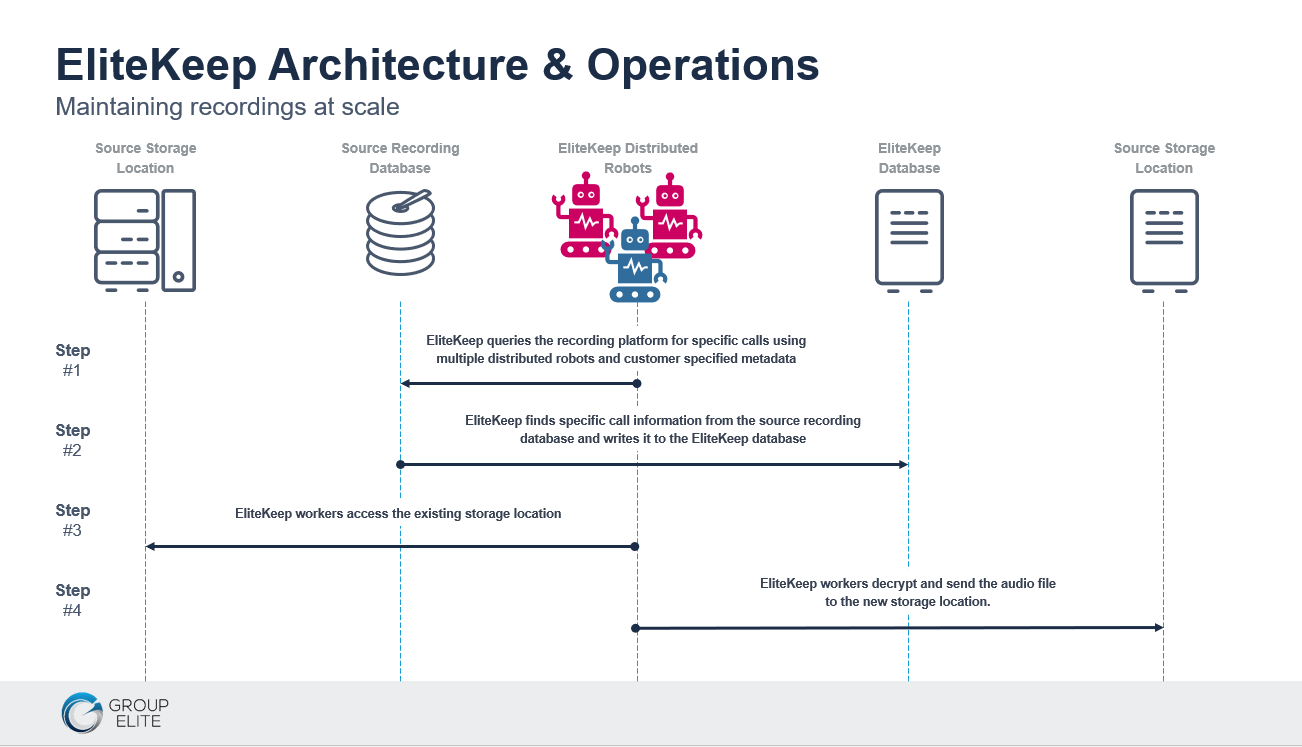 EliteKeep Architecture & Operations
Maintaining recordings at scale

Source Storage Location

Source Recording Database

EliteKeep Distributed Robots

EliteKeep Database

Source Storage Location

Step #1

EliteKeep queries the recording platform for specific calls using multiple distributed robots and customer specified metadata

Step #2

EliteKeep finds specific call information from the source recording database and writes it to the EliteKeep database

Step #3

EliteKeep workers access the existing storage location

Step #4

EliteKeep workers decrypt and send the audio file to the new storage location.

GROUP ELITE